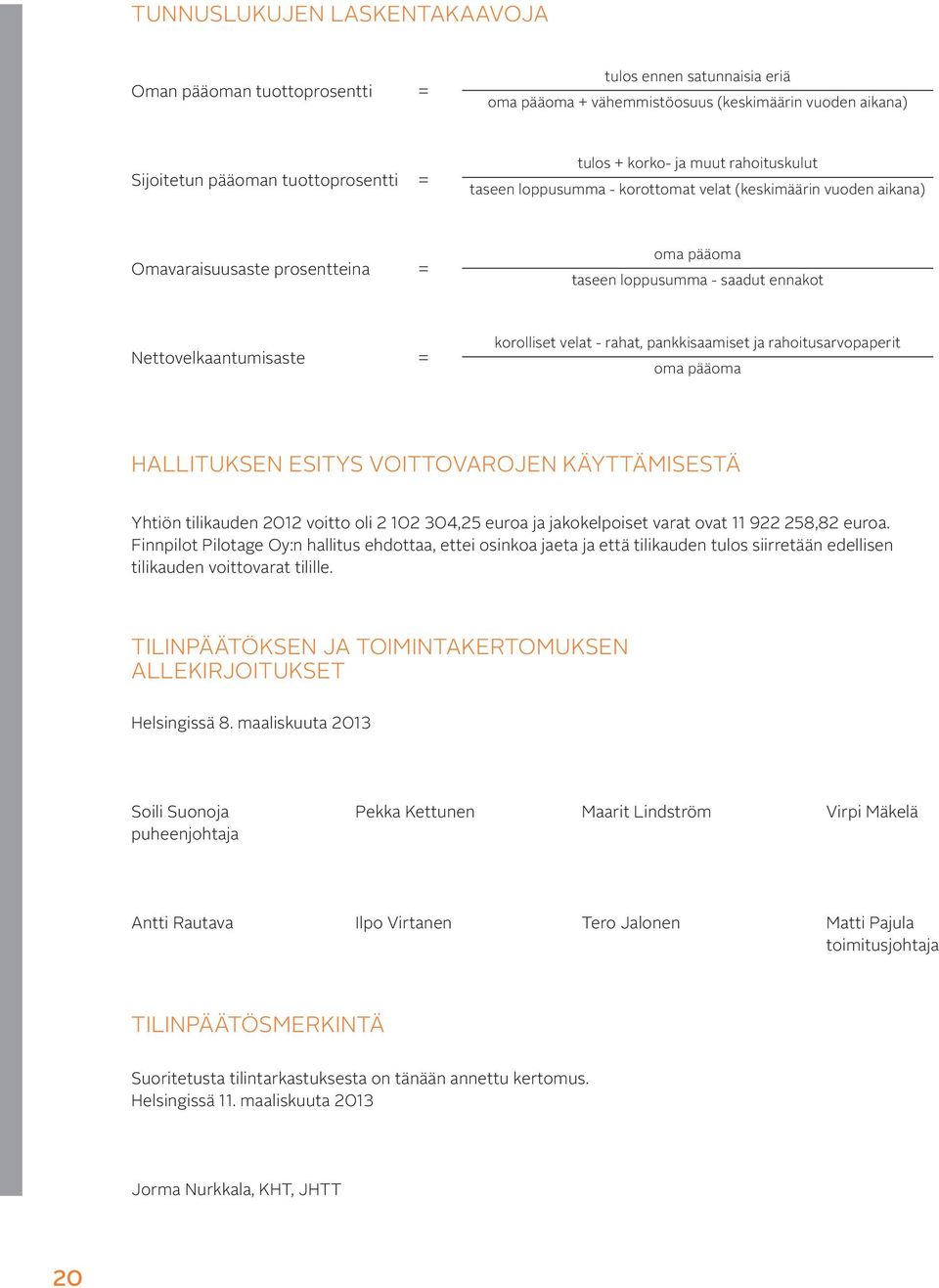 TUNNUSLUKUJEN LASKENTAKAAVOJA

Oman pääoman tuottoprosentti = $\frac{\text{tulos ennen satunnaisia eriä}}{\text{oma pääoma + vähemmistöosuus (keskimäärin vuoden aikana)}}$

Sijoitetun pääoman tuottoprosentti = $\frac{\text{tulos + korko- ja muut rahoituskulut}}{\text{taseen loppusumma - korottomat velat (keskimäärin vuoden aikana)}}$

Omavaraisuusaste prosentteina = $\frac{\text{oma pääoma}}{\text{taseen loppusumma - saadut ennakot}}$

Nettovelkaantumisaste = $\frac{\text{korolliset velat - rahat, pankkisaamiset ja rahoitusarvopaperit}}{\text{oma pääoma}}$

HALLITUKSEN ESITYS VOITTOVAROJEN KÄYTTÄMISESTÄ

Yhtiön tilikauden 2012 voitto oli 2 102 304,25 euroa ja jakokelpoiset varat ovat 11 922 258,82 euroa. Finnpilot Pilotage Oy:n hallitus ehdottaa, ettei osinkoa jaeta ja että tilikauden tulos siirretään edellisen tilikauden voittovarat tilille.

TILINPÄÄTÖKSEN JA TOIMINTAKERTOMUKSEN ALLEKIRJOITUKSET

Helsingissä 8. maaliskuuta 2013

Soili Suonoja
puheenjohtaja

Pekka Kettunen

Maarit Lindström

Virpi Mäkelä

Antti Rautava

Ilpo Virtanen

Tero Jalonen

Matti Pajula
toimitusjohtaja

TILINPÄÄTÖSMERKINTÄ

Suoritetusta tilintarkastuksesta on tänään annettu kertomus.
Helsingissä 11. maaliskuuta 2013

Jorma Nurkkala, KHT, JHTT

20